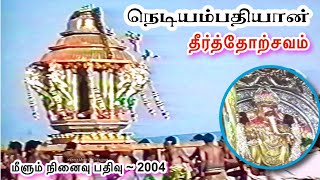 நெடியம்பதியான்
தீர்த்தோற்சவம்

மீளும் நினைவு பதிவு ~ 2004